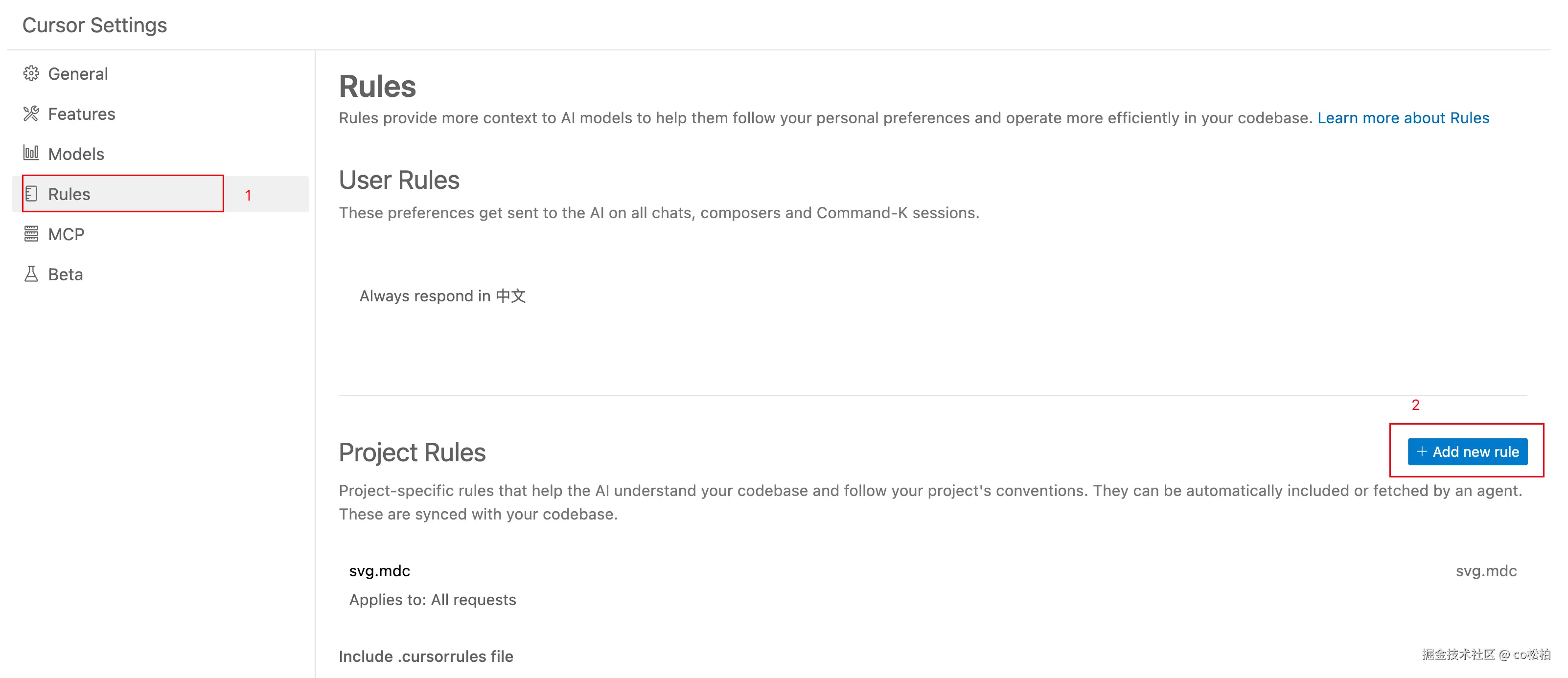 Cursor Settings

General

Features

Models

Rules

1

MCP

Beta

Rules

Rules provide more context to AI models to help them follow your personal preferences and operate more efficiently in your codebase. Learn more about Rules

User Rules

These preferences get sent to the AI on all chats, composers and Command-K sessions.

Always respond in 中文

2

Project Rules

+ Add new rule

Project-specific rules that help the AI understand your codebase and follow your project's conventions. They can be automatically included or fetched by an agent. These are synced with your codebase.

svg.mdc

svg.mdc

Applies to: All requests

Include .cursorrules file

掘金技术社区 @ co松柏